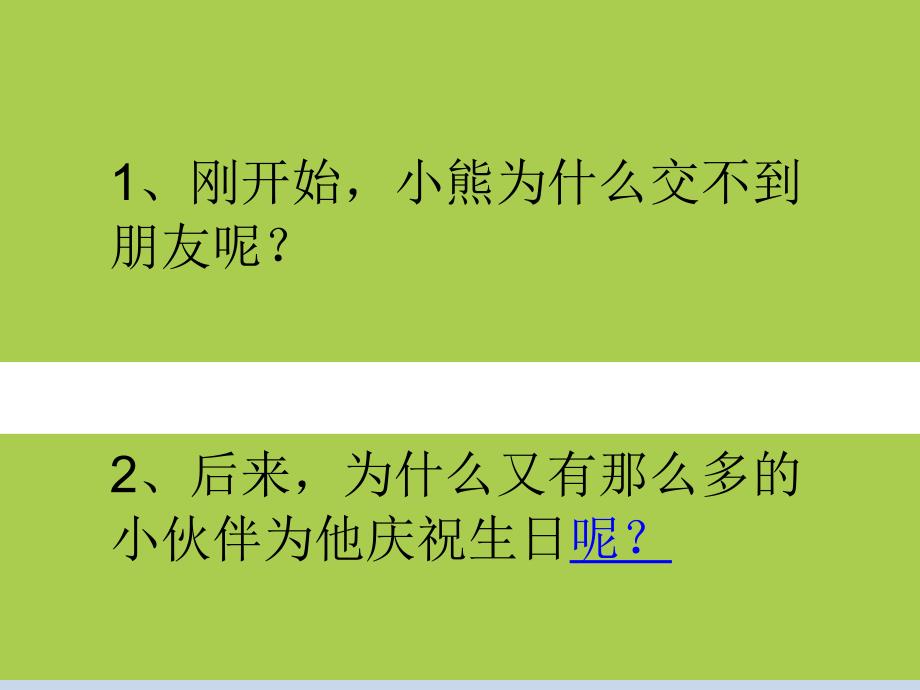 1、刚开始，小熊为什么交不到朋友呢？

2、后来，为什么又有那么多的小伙伴为他庆祝生日呢？